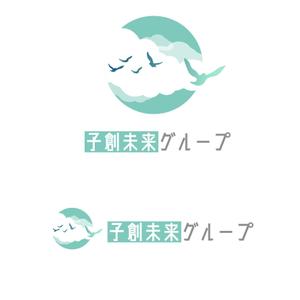 子創未来グループ

子創未来グループ